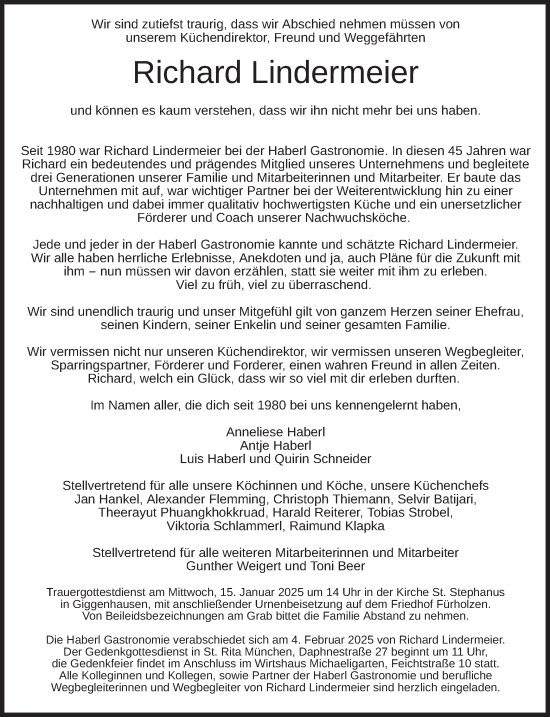 Wir sind zutiefst traurig, dass wir Abschied nehmen müssen von unserem Küchendirektor, Freund und Weggefährten

Richard Lindermeier

und können es kaum verstehen, dass wir ihn nicht mehr bei uns haben.

Seit 1980 war Richard Lindermeier bei der Haberl Gastronomie. In diesen 45 Jahren war Richard ein bedeutendes und prägendes Mitglied unseres Unternehmens und begleitete drei Generationen unserer Familie und Mitarbeiterinnen und Mitarbeiter. Er baute das Unternehmen mit auf, war wichtiger Partner bei der Weiterentwicklung hin zu einer nachhaltigen und dabei immer qualitativ hochwertigsten Küche und ein unersetzlicher Förderer und Coach unserer Nachwuchsköche.

Jede und jeder in der Haberl Gastronomie kannte und schätzte Richard Lindermeier. Wir alle haben herrliche Erlebnisse, Anekdoten und ja, auch Pläne für die Zukunft mit ihm – nun müssen wir davon erzählen, statt sie weiter mit ihm zu erleben. Viel zu früh, viel zu überraschend.

Wir sind unendlich traurig und unser Mitgefühl gilt von ganzem Herzen seiner Ehefrau, seinen Kindern, seiner Enkelin und seiner gesamten Familie.

Wir vermissen nicht nur unseren Küchendirektor, wir vermissen unseren Wegbegleiter, Sparringspartner, Förderer und Forderer, einen wahren Freund in allen Zeiten. Richard, welch ein Glück, dass wir so viel mit dir erleben durften.

Im Namen aller, die dich seit 1980 bei uns kennengelernt haben,

Anneliese Haberl
Antje Haberl
Luis Haberl und Quirin Schneider

Stellvertretend für alle unsere Köchinnen und Köche, unsere Küchenchefs
Jan Hankel, Alexander Flemming, Christoph Thiemann, Selvir Batijari, Theerayut Phuangkhokkruad, Harald Reiterer, Tobias Strobel, Viktoria Schlammerl, Raimund Klapka

Stellvertretend für alle weiteren Mitarbeiterinnen und Mitarbeiter
Gunther Weigert und Toni Beer

Trauergottesdienst am Mittwoch, 15. Januar 2025 um 14 Uhr in der Kirche St. Stephanus in Giggenhausen, mit anschließender Urnenbeisetzung auf dem Friedhof Fürholzen. Von Beileidsbezeichnungen am Grab bittet die Familie Abstand zu nehmen.

Die Haberl Gastronomie verabschiedet sich am 4. Februar 2025 von Richard Lindermeier. Der Gedenkgottesdienst in St. Rita München, Daphnestraße 27 beginnt um 11 Uhr, die Gedenkfeier findet im Anschluss im Wirtshaus Michaeligarten, Feichtstraße 10 statt. Alle Kolleginnen und Kollegen, sowie Partner der Haberl Gastronomie und berufliche Wegbegleiterinnen und Wegbegleiter von Richard Lindermeier sind herzlich eingeladen.